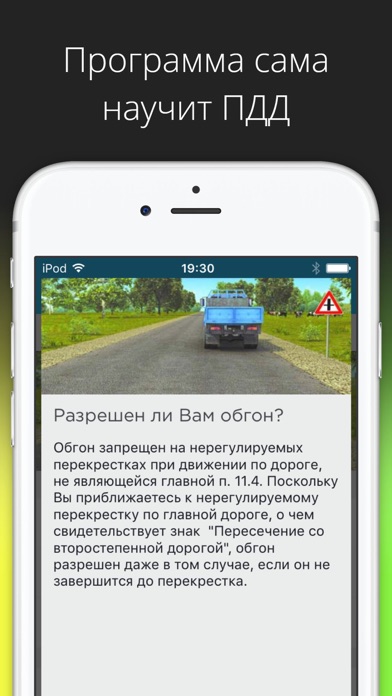 Программа сама научит ПДД

iPod 19:30

Разрешен ли Вам обгон?

Обгон запрещен на нерегулируемых перекрестках при движении по дороге, не являющейся главной п. 11.4. Поскольку Вы приближаетесь к нерегулируемому перекрестку по главной дороге, о чем свидетельствует знак "Пересечение со второстепенной дорогой", обгон разрешен даже в том случае, если он не завершится до перекрестка.